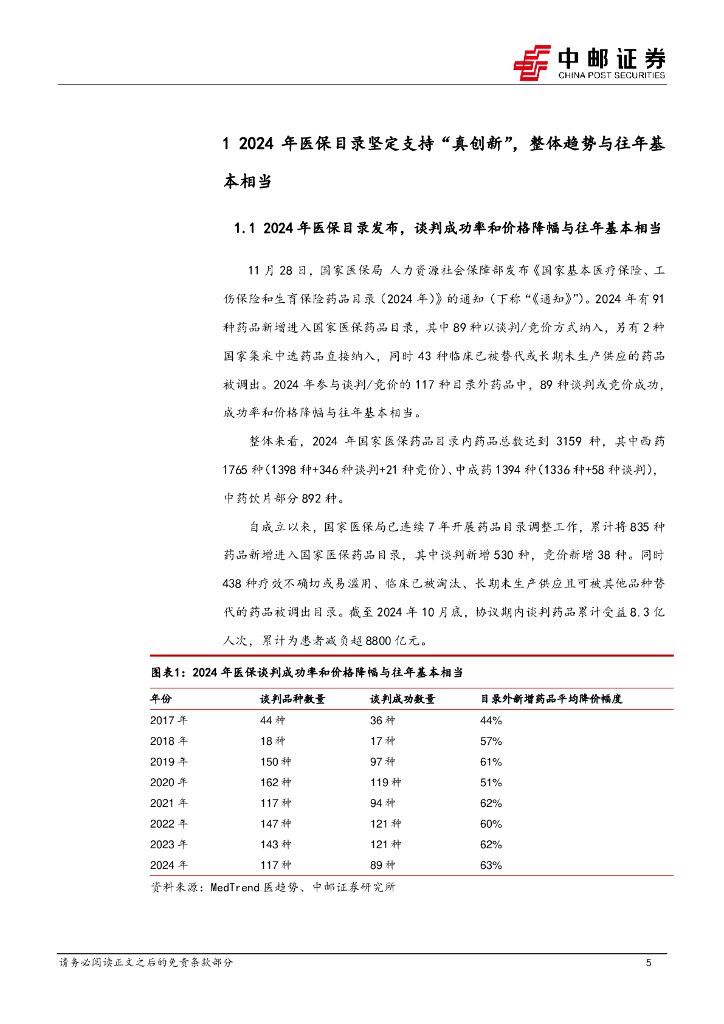 中邮证券
CHINA POST SECURITIES

1 2024 年医保目录坚定支持“真创新”，整体趋势与往年基本相当

1.1 2024 年医保目录发布，谈判成功率和价格降幅与往年基本相当

11 月 28 日，国家医保局 人力资源社会保障部发布《国家基本医疗保险、工伤保险和生育保险药品目录（2024 年）》的通知（下称“《通知》”）。2024 年有 91 种药品新增进入国家医保药品目录，其中 89 种以谈判/竞价方式纳入，另有 2 种国家集采中选药品直接纳入，同时 43 种临床已被替代或长期未生产供应的药品被调出。2024 年参与谈判/竞价的 117 种目录外药品中，89 种谈判或竞价成功，成功率和价格降幅与往年基本相当。

整体来看，2024 年国家医保药品目录内药品总数达到 3159 种，其中西药 1765 种（1398 种+346 种谈判+21 种竞价）、中成药 1394 种（1336 种+58 种谈判），中药饮片部分 892 种。

自成立以来，国家医保局已连续 7 年开展药品目录调整工作，累计将 835 种药品新增进入国家医保药品目录，其中谈判新增 530 种，竞价新增 38 种。同时 438 种疗效不确切或易滥用、临床已被淘汰、长期未生产供应且可被其他品种替代的药品被调出目录。截至 2024 年 10 月底，协议期内谈判药品累计受益 8.3 亿人次，累计为患者减负超 8800 亿元。

图表1：2024 年医保谈判成功率和价格降幅与往年基本相当

| 年份 | 谈判品种数量 | 谈判成功数量 | 目录外新增药品平均降价幅度 |
|---|---|---|---|
| 2017 年 | 44 种 | 36 种 | 44% |
| 2018 年 | 18 种 | 17 种 | 57% |
| 2019 年 | 150 种 | 97 种 | 61% |
| 2020 年 | 162 种 | 119 种 | 51% |
| 2021 年 | 117 种 | 94 种 | 62% |
| 2022 年 | 147 种 | 121 种 | 60% |
| 2023 年 | 143 种 | 121 种 | 62% |
| 2024 年 | 117 种 | 89 种 | 63% |

资料来源：MedTrend 医趋势、中邮证券研究所

请务必阅读正文之后的免责条款部分　5